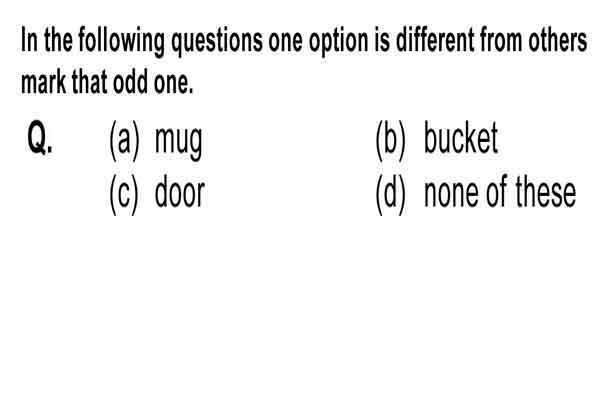 In the following questions one option is different from others mark that odd one.

Q. (a) mug (b) bucket
(c) door (d) none of these